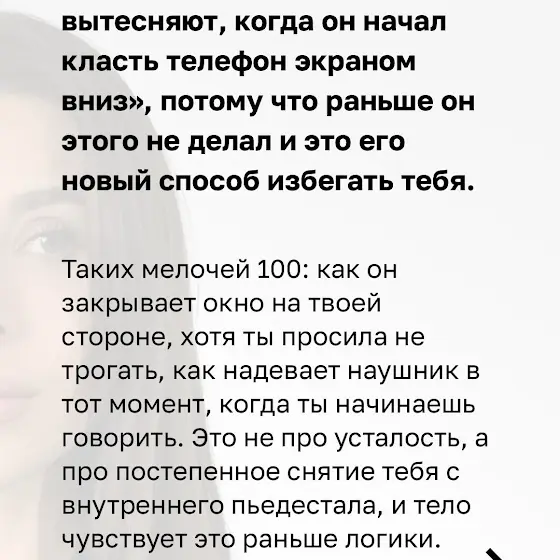 вытесняют, когда он начал класть телефон экраном вниз», потому что раньше он этого не делал и это его новый способ избегать тебя.

Таких мелочей 100: как он закрывает окно на твоей стороне, хотя ты просила не трогать, как надевает наушник в тот момент, когда ты начинаешь говорить. Это не про усталость, а про постепенное снятие тебя с внутреннего пьедестала, и тело чувствует это раньше логики.